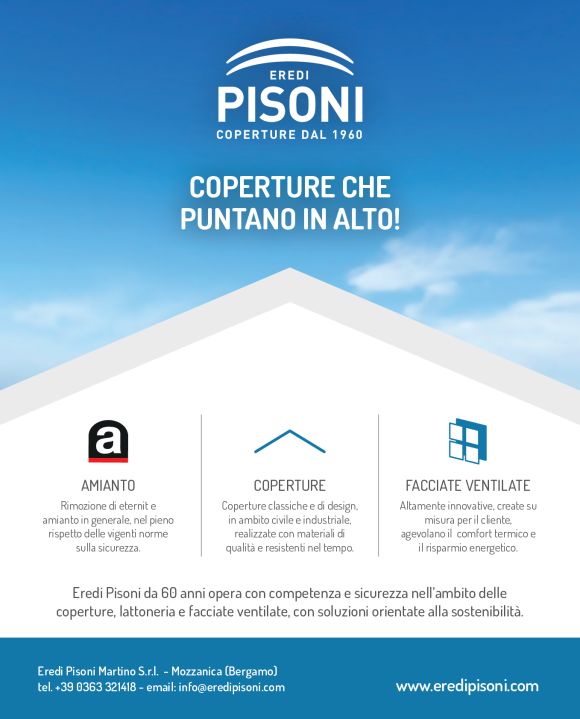 EREDI
PISONI
COPERTURE DAL 1960

COPERTURE CHE PUNTANO IN ALTO!

a

AMIANTO
Rimozione di eternit e amianto in generale, nel pieno rispetto delle vigenti norme sulla sicurezza.

COPERTURE
Coperture classiche e di design, in ambito civile e industriale, realizzate con materiali di qualità e resistenti nel tempo.

FACCIATE VENTILATE
Altamente innovative, create su misura per il cliente, agevolano il comfort termico e il risparmio energetico.

Eredi Pisoni da 60 anni opera con competenza e sicurezza nell'ambito delle coperture, lattoneria e facciate ventilate, con soluzioni orientate alla sostenibilità.

Eredi Pisoni Martino S.r.l. - Mozzanica (Bergamo)
tel. +39 0363 321418 - email: info@eredipisoni.com

www.eredipisoni.com